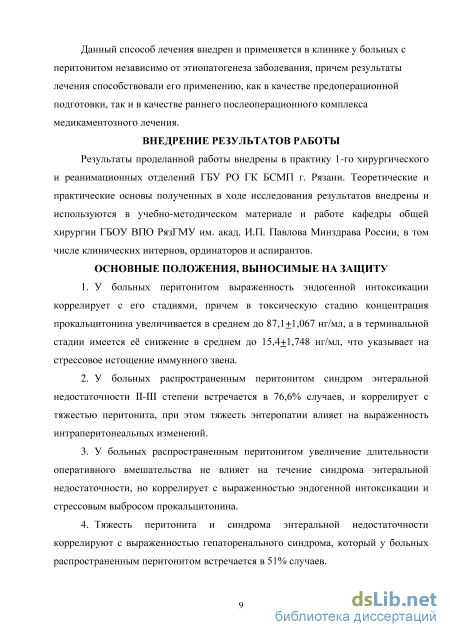 Данный способ лечения внедрен и применяется в клинике у больных с перитонитом независимо от этиопатогенеза заболевания, причем результаты лечения способствовали его применению, как в качестве предоперационной подготовки, так и в качестве раннего послеоперационного комплекса медикаментозного лечения.

ВНЕДРЕНИЕ РЕЗУЛЬТАТОВ РАБОТЫ

Результаты проделанной работы внедрены в практику 1-го хирургического и реанимационных отделений ГБУ РО ГК БСМП г. Рязани. Теоретические и практические основы полученных в ходе исследования результатов внедрены и используются в учебно-методическом материале и работе кафедры общей хирургии ГБОУ ВПО РязГМУ им. акад. И.П. Павлова Минздрава России, в том числе клинических интернов, ординаторов и аспирантов.

ОСНОВНЫЕ ПОЛОЖЕНИЯ, ВЫНОСИМЫЕ НА ЗАЩИТУ

1. У больных перитонитом выраженность эндогенной интоксикации коррелирует с его стадиями, причем в токсическую стадию концентрация прокальцитонина увеличивается в среднем до 87,1$\pm$1,067 нг/мл, а в терминальной стадии имеется её снижение в среднем до 15,4$\pm$1,748 нг/мл, что указывает на стрессовое истощение иммунного звена.

2. У больных распространенным перитонитом синдром энтеральной недостаточности II-III степени встречается в 76,6% случаев, и коррелирует с тяжестью перитонита, при этом тяжесть энтеропатии влияет на выраженность интраперитонеальных изменений.

3. У больных распространенным перитонитом увеличение длительности оперативного вмешательства не влияет на течение синдрома энтеральной недостаточности, но коррелирует с выраженностью эндогенной интоксикации и стрессовым выбросом прокальцитонина.

4. Тяжесть перитонита и синдрома энтеральной недостаточности коррелируют с выраженностью гепаторенального синдрома, который у больных распространенным перитонитом встречается в 51% случаев.

9

dsLib.net
библиотека диссертаций